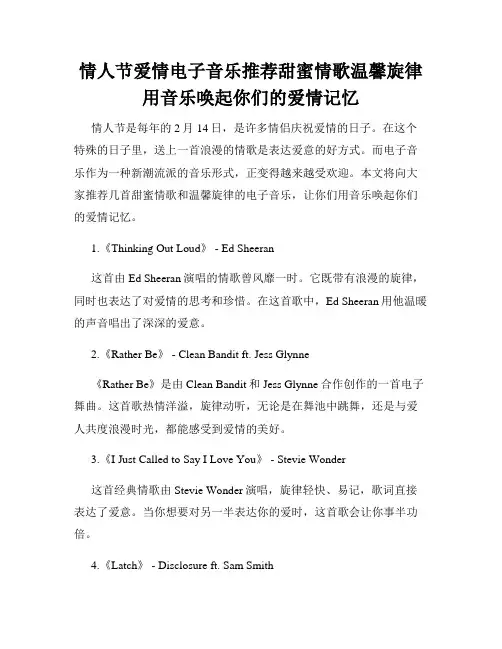 情人节爱情电子音乐推荐甜蜜情歌温馨旋律用音乐唤起你们的爱情记忆

情人节是每年的 2 月 14 日，是许多情侣庆祝爱情的日子。在这个特殊的日子里，送上一首浪漫的情歌是表达爱意的好方式。而电子音乐作为一种新潮流派的音乐形式，正变得越来越受欢迎。本文将向大家推荐几首甜蜜情歌和温馨旋律的电子音乐，让你们用音乐唤起你们的爱情记忆。

1.《Thinking Out Loud》 - Ed Sheeran

这首由 Ed Sheeran 演唱的情歌曾风靡一时。它既带有浪漫的旋律，同时也表达了对爱情的思考和珍惜。在这首歌中，Ed Sheeran 用他温暖的声音唱出了深深的爱意。

2.《Rather Be》 - Clean Bandit ft. Jess Glynne

《Rather Be》是由 Clean Bandit 和 Jess Glynne 合作创作的一首电子舞曲。这首歌热情洋溢，旋律动听，无论是在舞池中跳舞，还是与爱人共度浪漫时光，都能感受到爱情的美好。

3.《I Just Called to Say I Love You》 - Stevie Wonder

这首经典情歌由 Stevie Wonder 演唱，旋律轻快、易记，歌词直接表达了爱意。当你想要对另一半表达你的爱时，这首歌会让你事半功倍。

4.《Latch》 - Disclosure ft. Sam Smith